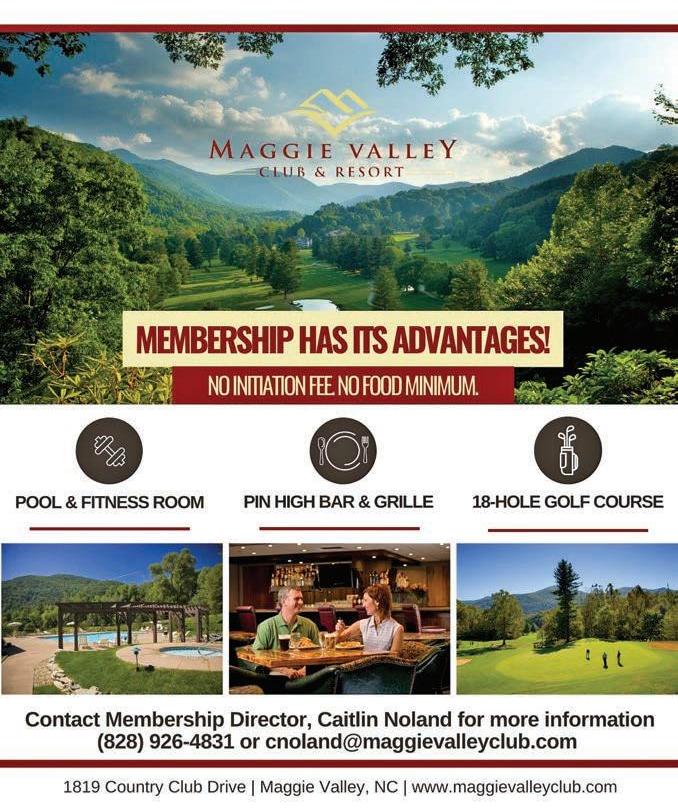 MAGGIE VALLEY
CLUB & RESORT

MEMBERSHIP HAS ITS ADVANTAGES!

NO INITIATION FEE. NO FOOD MINIMUM.

POOL & FITNESS ROOM

PIN HIGH BAR & GRILLE

18-HOLE GOLF COURSE

Contact Membership Director, Caitlin Noland for more information
(828) 926-4831 or cnoland@maggievalleyclub.com

1819 Country Club Drive | Maggie Valley, NC | www.maggievalleyclub.com